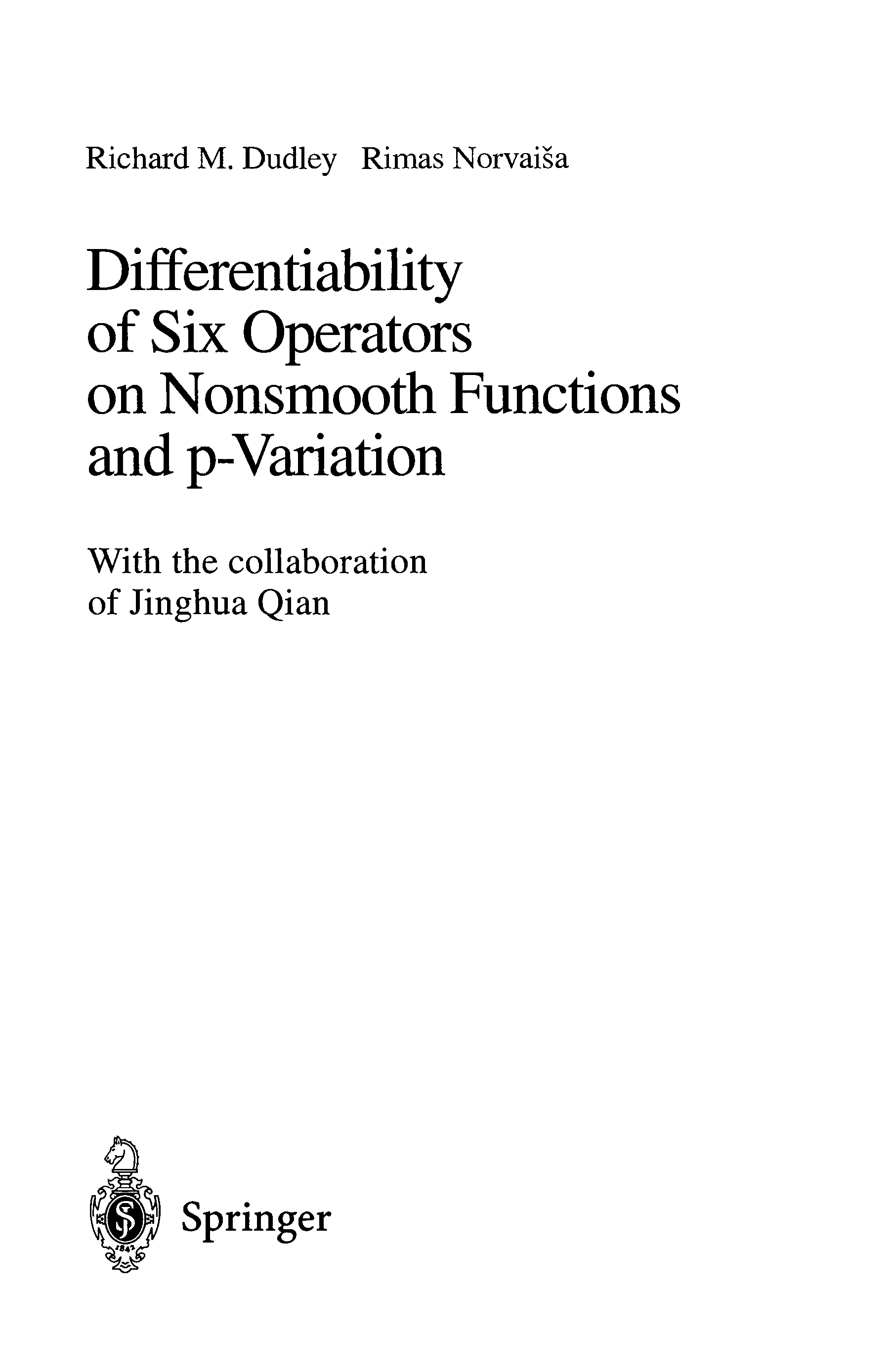 Richard M. Dudley Rimas Norvaiša

Differentiability
of Six Operators
on Nonsmooth Functions
and p-Variation

With the collaboration
of Jinghua Qian

Springer